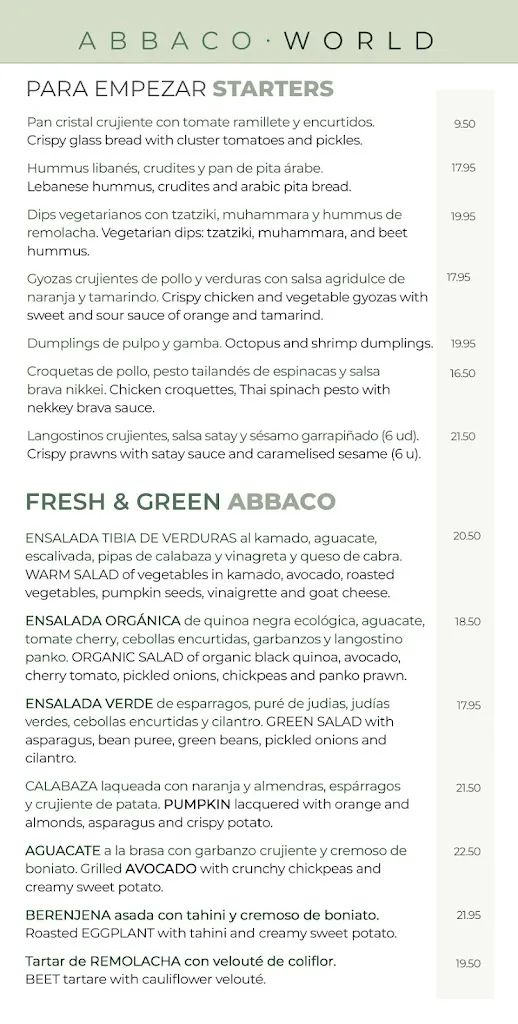 ABBACO · WORLD

PARA EMPEZAR STARTERS

Pan cristal crujiente con tomate ramillete y encurtidos. Crispy glass bread with cluster tomatoes and pickles. 9.50

Hummus libanés, crudites y pan de pita árabe. Lebanese hummus, crudites and arabic pita bread. 17.95

Dips vegetarianos con tzatziki, muhammara y hummus de remolacha. Vegetarian dips: tzatziki, muhammara, and beet hummus. 19.95

Gyozas crujientes de pollo y verduras con salsa agridulce de naranja y tamarindo. Crispy chicken and vegetable gyozas with sweet and sour sauce of orange and tamarind. 17.95

Dumplings de pulpo y gamba. Octopus and shrimp dumplings. 19.95

Croquetas de pollo, pesto tailandés de espinacas y salsa brava nikkei. Chicken croquettes, Thai spinach pesto with nekkey brava sauce. 16.50

Langostinos crujientes, salsa satay y sésamo garrapiñado (6 ud). Crispy prawns with satay sauce and caramelised sesame (6 u). 21.50

FRESH & GREEN ABBACO

ENSALADA TIBIA DE VERDURAS al kamado, aguacate, escalivada, pipas de calabaza y vinagreta y queso de cabra. WARM SALAD of vegetables in kamado, avocado, roasted vegetables, pumpkin seeds, vinaigrette and goat cheese. 20.50

ENSALADA ORGÁNICA de quinoa negra ecológica, aguacate, tomate cherry, cebollas encurtidas, garbanzos y langostino panko. ORGANIC SALAD of organic black quinoa, avocado, cherry tomato, pickled onions, chickpeas and panko prawn. 18.50

ENSALADA VERDE de esparragos, puré de judias, judías verdes, cebollas encurtidas y cilantro. GREEN SALAD with asparagus, bean puree, green beans, pickled onions and cilantro. 17.95

CALABAZA laqueada con naranja y almendras, espárragos y crujiente de patata. PUMPKIN lacquered with orange and almonds, asparagus and crispy potato. 21.50

AGUACATE a la brasa con garbanzo crujiente y cremoso de boniato. Grilled AVOCADO with crunchy chickpeas and creamy sweet potato. 22.50

BERENJENA asada con tahini y cremoso de boniato. Roasted EGGPLANT with tahini and creamy sweet potato. 21.95

Tartar de REMOLACHA con velouté de coliflor. BEET tartare with cauliflower velouté. 19.50